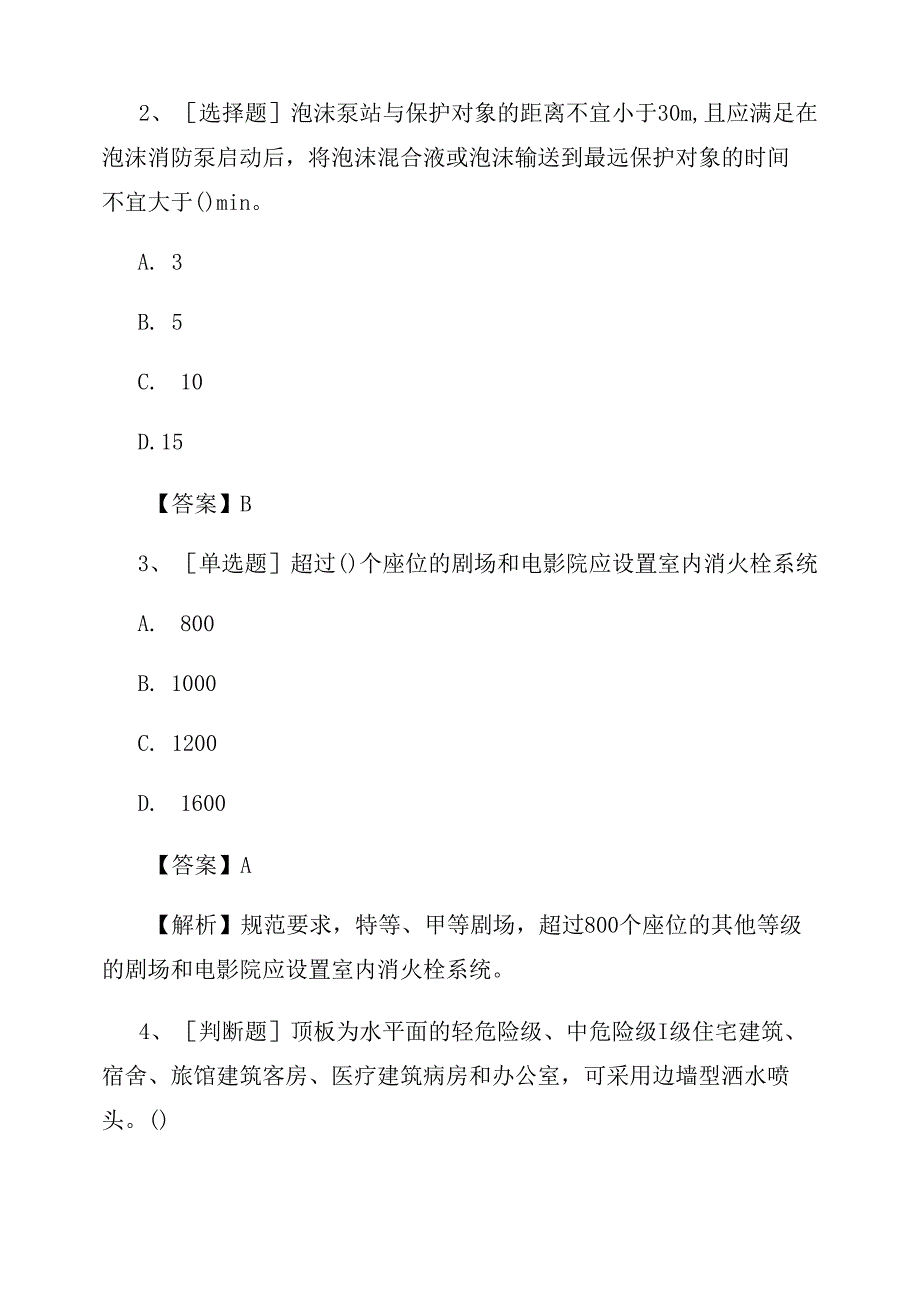 2、［选择题］泡沫泵站与保护对象的距离不宜小于30m,且应满足在泡沫消防泵启动后，将泡沫混合液或泡沫输送到最远保护对象的时间不宜大于()min。

A. 3

B. 5

C. 10

D.15

【答案】B

3、［单选题］超过()个座位的剧场和电影院应设置室内消火栓系统

A. 800

B. 1000

C. 1200

D. 1600

【答案】A

【解析】规范要求，特等、甲等剧场，超过800个座位的其他等级的剧场和电影院应设置室内消火栓系统。

4、［判断题］顶板为水平面的轻危险级、中危险级I级住宅建筑、宿舍、旅馆建筑客房、医疗建筑病房和办公室，可采用边墙型洒水喷头。()